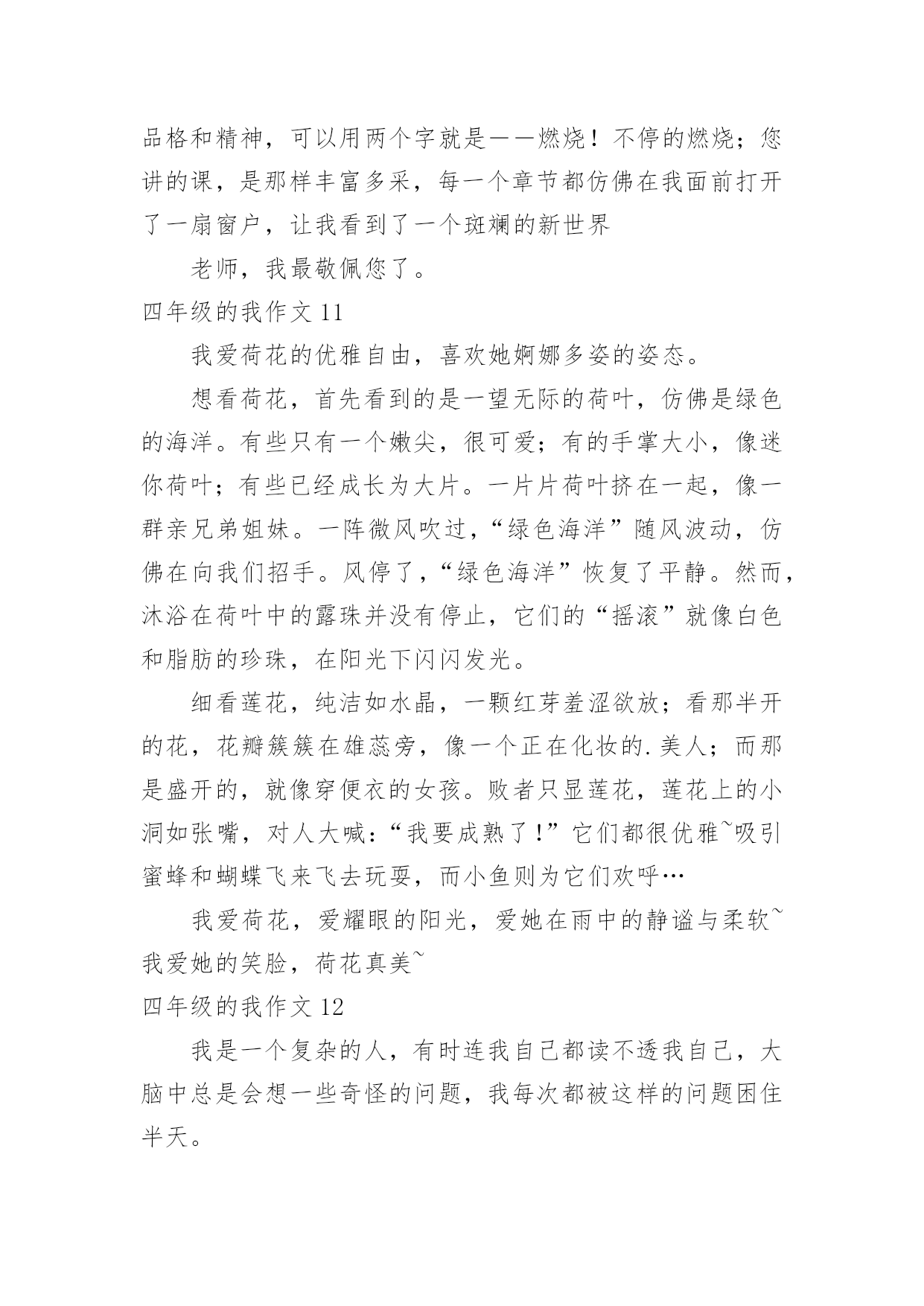 品格和精神，可以用两个字就是——燃烧！不停的燃烧；您讲的课，是那样丰富多采，每一个章节都仿佛在我面前打开了一扇窗户，让我看到了一个斑斓的新世界

老师，我最敬佩您了。

四年级的我作文 11

我爱荷花的优雅自由，喜欢她婀娜多姿的姿态。

想看荷花，首先看到的是一望无际的荷叶，仿佛是绿色的海洋。有些只有一个嫩尖，很可爱；有的手掌大小，像迷你荷叶；有些已经成长为大片。一片片荷叶挤在一起，像一群亲兄弟姐妹。一阵微风吹过，“绿色海洋”随风波动，仿佛在向我们招手。风停了，“绿色海洋”恢复了平静。然而，沐浴在荷叶中的露珠并没有停止，它们的“摇滚”就像白色和脂肪的珍珠，在阳光下闪闪发光。

细看莲花，纯洁如水晶，一颗红芽羞涩欲放；看那半开的花，花瓣簇簇在雄蕊旁，像一个正在化妆的.美人；而那是盛开的，就像穿便衣的女孩。败者只显莲花，莲花上的小洞如张嘴，对人大喊：“我要成熟了！”它们都很优雅~吸引蜜蜂和蝴蝶飞来飞去玩耍，而小鱼则为它们欢呼…

我爱荷花，爱耀眼的阳光，爱她在雨中的静谧与柔软~我爱她的笑脸，荷花真美~

四年级的我作文 12

我是一个复杂的人，有时连我自己都读不透我自己，大脑中总是会想一些奇怪的问题，我每次都被这样的问题困住半天。